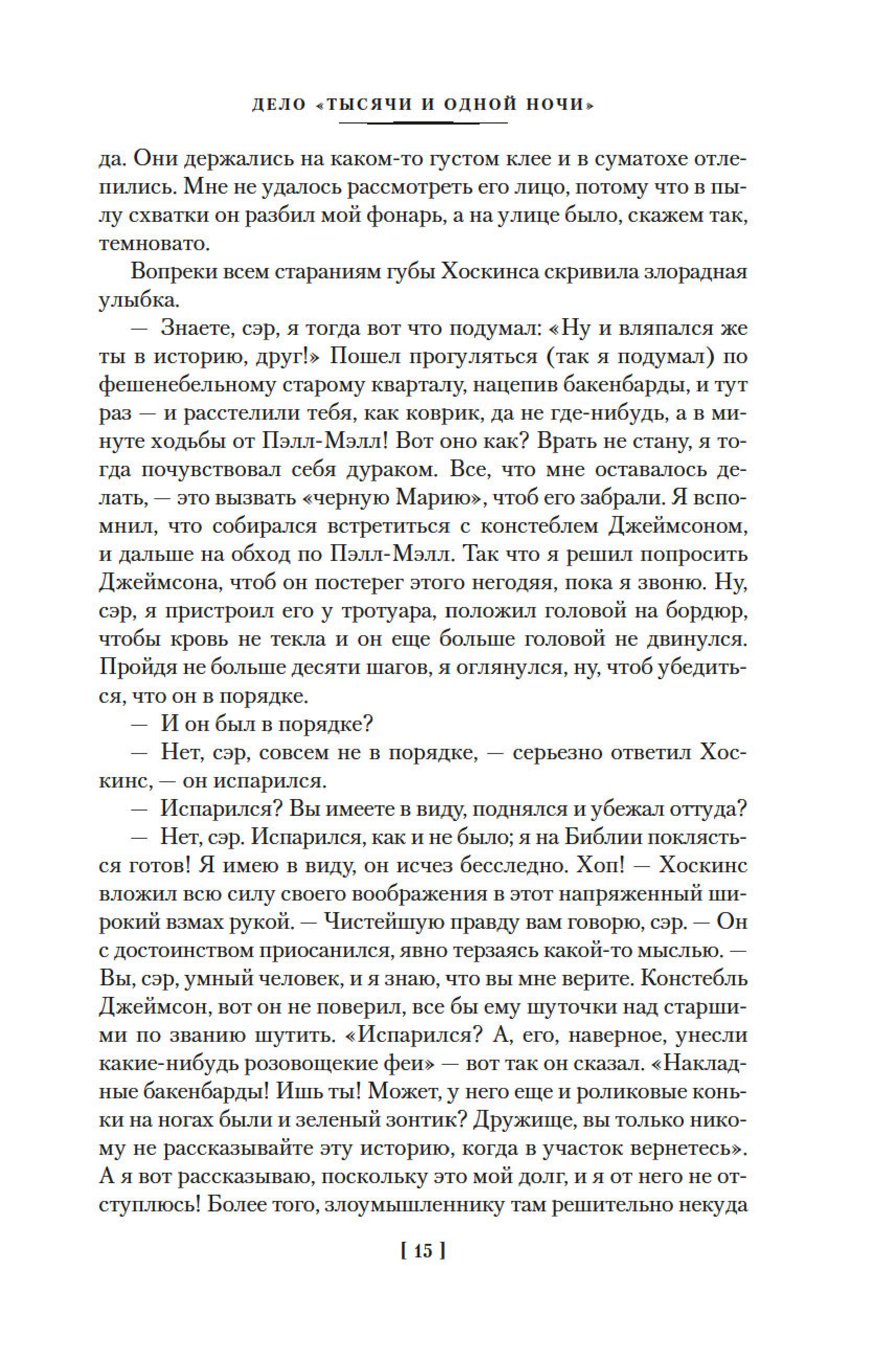 ДЕЛО «ТЫСЯЧИ И ОДНОЙ НОЧИ»

да. Они держались на каком-то густом клее и в суматохе отлепились. Мне не удалось рассмотреть его лицо, потому что в пылу схватки он разбил мой фонарь, а на улице было, скажем так, темновато.

Вопреки всем стараниям губы Хоскинса скривила злорадная улыбка.

— Знаете, сэр, я тогда вот что подумал: «Ну и вляпался же ты в историю, друг!» Пошел прогуляться (так я подумал) по фешенебельному старому кварталу, нацепив бакенбарды, и тут раз — и расстелили тебя, как коврик, да не где-нибудь, а в минуте ходьбы от Пэлл-Мэлл! Вот оно как? Врать не стану, я тогда почувствовал себя дураком. Все, что мне оставалось делать, — это вызвать «черную Марию», чтоб его забрали. Я вспомнил, что собирался встретиться с констеблем Джеймсоном, и дальше на обход по Пэлл-Мэлл. Так что я решил попросить Джеймсона, чтоб он постерег этого негодяя, пока я звоню. Ну, сэр, я пристроил его у тротуара, положил головой на бордюр, чтобы кровь не текла и он еще больше головой не двинулся. Пройдя не больше десяти шагов, я оглянулся, ну, чтоб убедиться, что он в порядке.

— И он был в порядке?

— Нет, сэр, совсем не в порядке, — серьезно ответил Хоскинс, — он испарился.

— Испарился? Вы имеете в виду, поднялся и убежал оттуда?

— Нет, сэр. Испарился, как и не было; я на Библии поклясться готов! Я имею в виду, он исчез бесследно. Хоп! — Хоскинс вложил всю силу своего воображения в этот напряженный широкий взмах рукой. — Чистейшую правду вам говорю, сэр. — Он с достоинством приосанился, явно терзаясь какой-то мыслью. — Вы, сэр, умный человек, и я знаю, что вы мне верите. Констебль Джеймсон, вот он не поверил, все бы ему шуточки над старшими по званию шутить. «Испарился? А, его, наверное, унесли какие-нибудь розовощекие феи» — вот так он сказал. «Накладные бакенбарды! Ишь ты! Может, у него еще и роликовые коньки на ногах были и зеленый зонтик? Дружище, вы только никому не рассказывайте эту историю, когда в участок вернетесь». А я вот рассказываю, поскольку это мой долг, и я от него не отступлюсь! Более того, злоумышленнику там решительно некуда

[ 15 ]